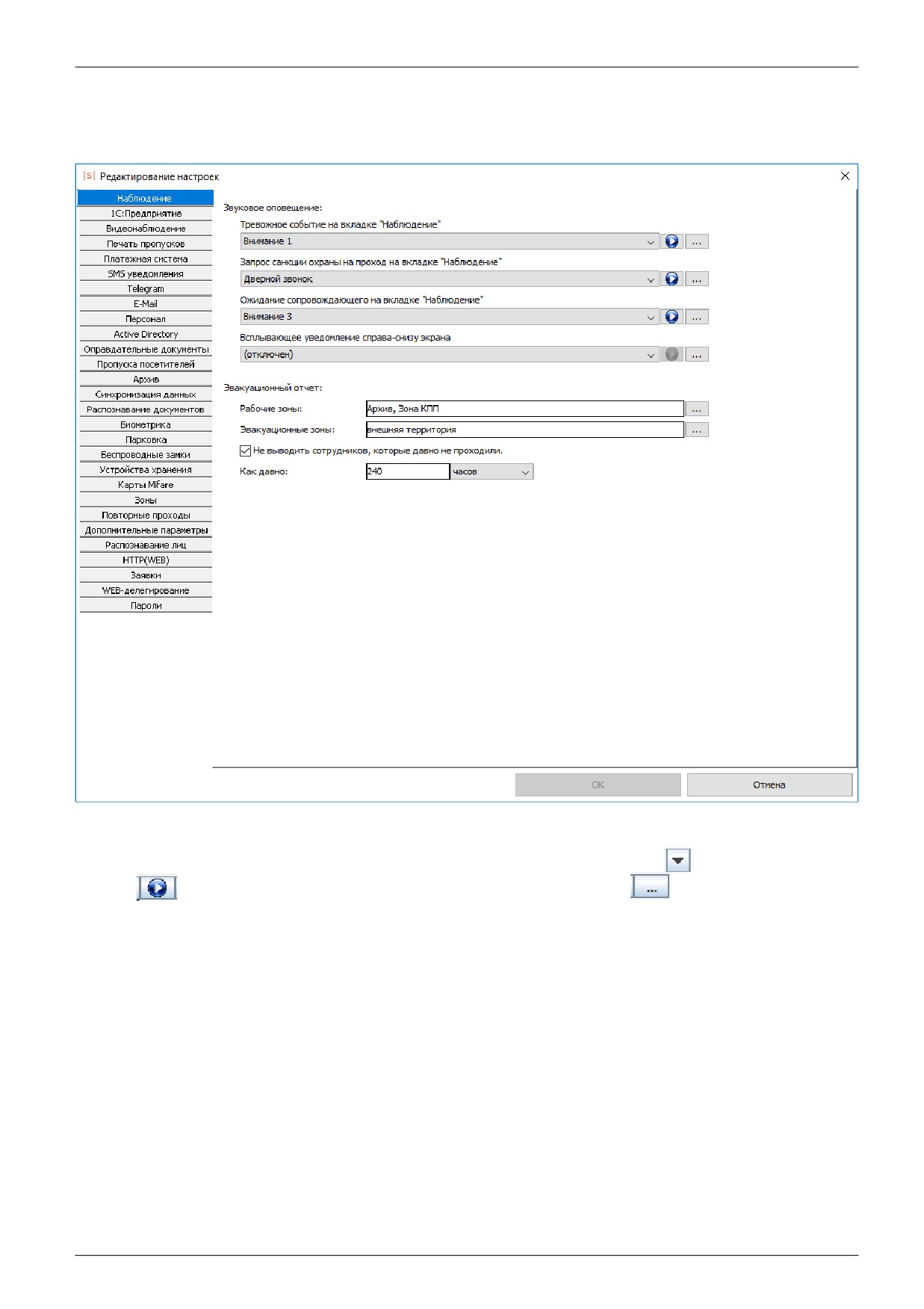 |S| Редактирование настроек

Наблюдение
1С:Предприятие
Видеонаблюдение
Печать пропусков
Платежная система
SMS уведомления
Telegram
E-Mail
Персонал
Active Directory
Оправдательные документы
Пропуска посетителей
Архив
Синхронизация данных
Распознавание документов
Биометрика
Парковка
Беспроводные замки
Устройства хранения
Карты Mifare
Зоны
Повторные проходы
Дополнительные параметры
Распознавание лиц
HTTP(WEB)
Заявки
WEB-делегирование
Пароли

Звуковое оповещение:

Тревожное событие на вкладке "Наблюдение"

Внимание 1

...

Запрос санкции охраны на проход на вкладке "Наблюдение"

Дверной звонок

...

Ожидание сопровождающего на вкладке "Наблюдение"

Внимание 3

...

Всплывающее уведомление справа-снизу экрана

(отключен)

...

Эвакуационный отчет:

Рабочие зоны: Архив, Зона КПП ...

Эвакуационные зоны: внешняя территория ...

Не выводить сотрудников, которые давно не проходили.

Как давно: 240 часов

OK

Отмена

...